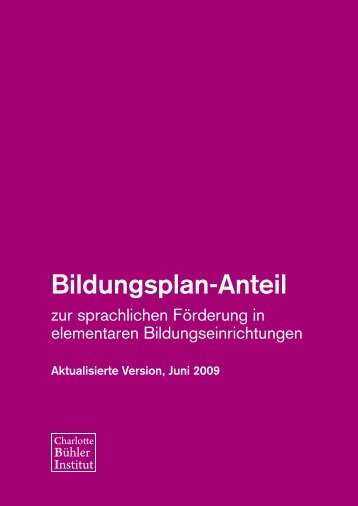 Bildungsplan-Anteil

zur sprachlichen Förderung in elementaren Bildungseinrichtungen

Aktualisierte Version, Juni 2009

Charlotte
Bühler
Institut